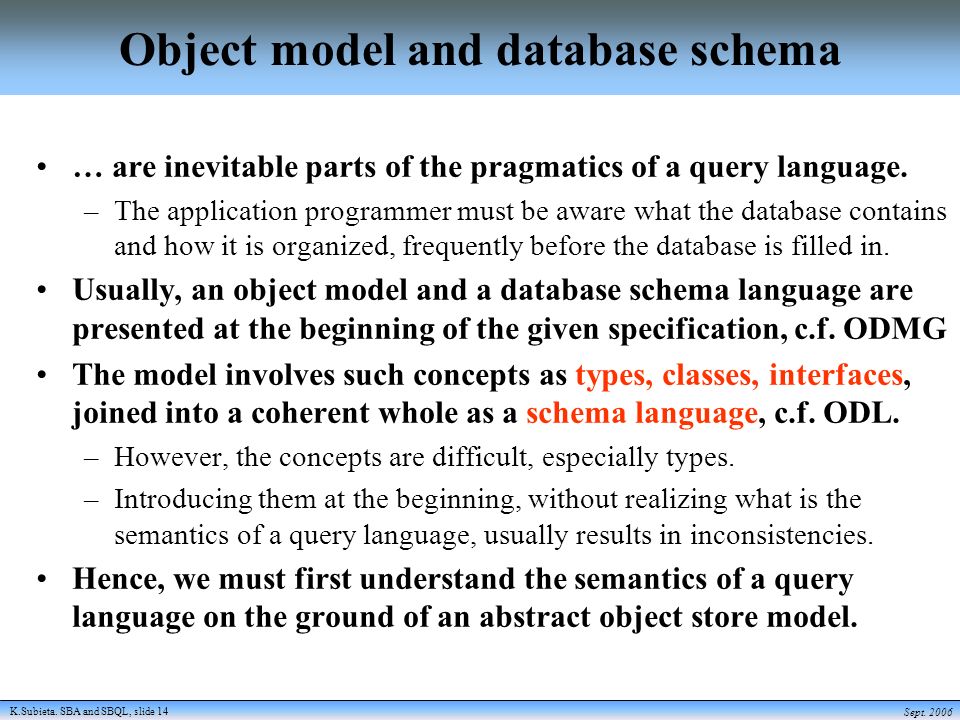 Object model and database schema

• … are inevitable parts of the pragmatics of a query language.
– The application programmer must be aware what the database contains and how it is organized, frequently before the database is filled in.

• Usually, an object model and a database schema language are presented at the beginning of the given specification, c.f. ODMG

• The model involves such concepts as types, classes, interfaces, joined into a coherent whole as a schema language, c.f. ODL.
– However, the concepts are difficult, especially types.
– Introducing them at the beginning, without realizing what is the semantics of a query language, usually results in inconsistencies.

• Hence, we must first understand the semantics of a query language on the ground of an abstract object store model.

K.Subieta. SBA and SBQL, slide 14

Sept. 2006